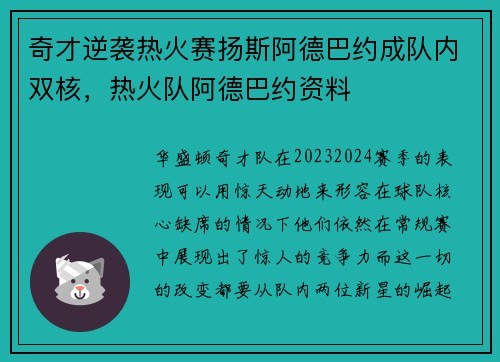 奇才逆袭热火赛扬斯阿德巴约成队内双核，热火队阿德巴约资料

华盛顿奇才队在20232024赛季的表现可以用惊天动地来形容在球队核心缺席的情况下他们依然在常规赛中展现出了惊人的竞争力而这一切的改变都要从队内两位新星的崛起